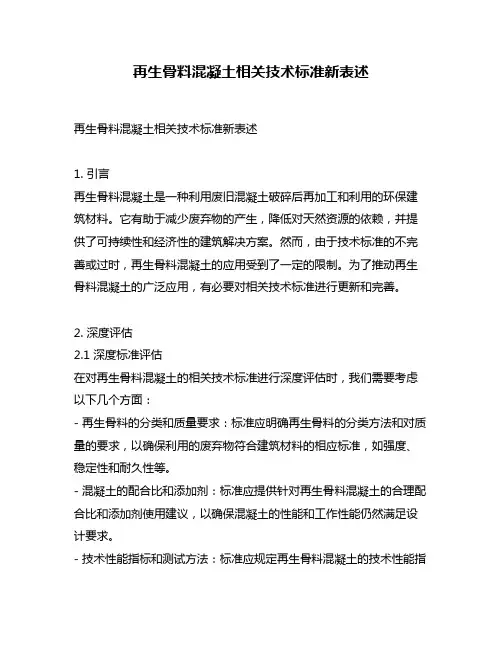 再生骨料混凝土相关技术标准新表述

再生骨料混凝土相关技术标准新表述

1. 引言
再生骨料混凝土是一种利用废旧混凝土破碎后再加工和利用的环保建筑材料。它有助于减少废弃物的产生，降低对天然资源的依赖，并提供了可持续性和经济性的建筑解决方案。然而，由于技术标准的不完善或过时，再生骨料混凝土的应用受到了一定的限制。为了推动再生骨料混凝土的广泛应用，有必要对相关技术标准进行更新和完善。

2. 深度评估
2.1 深度标准评估
在对再生骨料混凝土的相关技术标准进行深度评估时，我们需要考虑以下几个方面：
- 再生骨料的分类和质量要求：标准应明确再生骨料的分类方法和对质量的要求，以确保利用的废弃物符合建筑材料的相应标准，如强度、稳定性和耐久性等。
- 混凝土的配合比和添加剂：标准应提供针对再生骨料混凝土的合理配合比和添加剂使用建议，以确保混凝土的性能和工作性能仍然满足设计要求。
- 技术性能指标和测试方法：标准应规定再生骨料混凝土的技术性能指